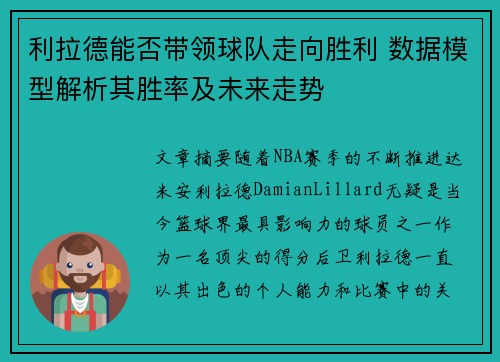 利拉德能否带领球队走向胜利 数据模型解析其胜率及未来走势

文章摘要随着NBA赛季的不断推进达米安利拉德DamianLillard无疑是当今篮球界最具影响力的球员之一作为一名顶尖的得分后卫利拉德一直以其出色的个人能力和比赛中的关